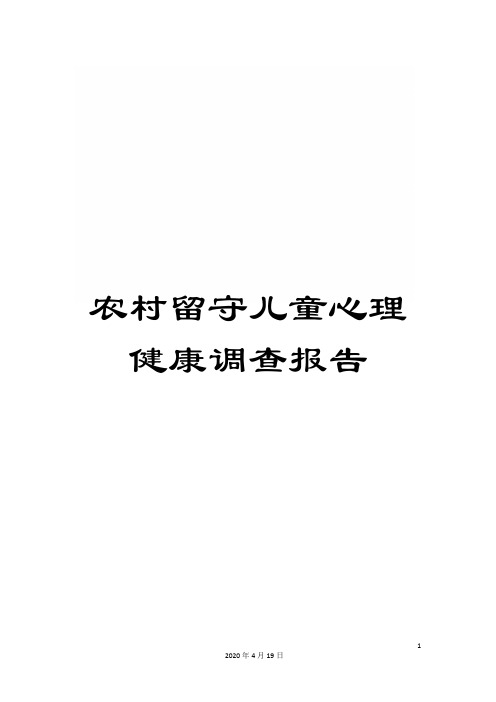 农村留守儿童心理健康调查报告

1

2020 年 4 月 19 日